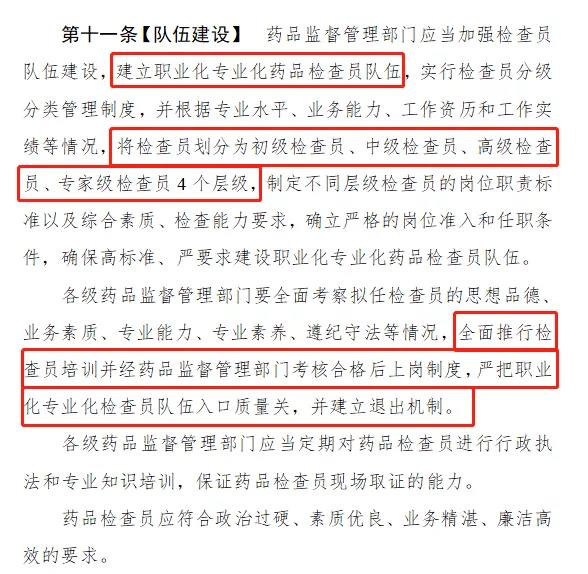 第十一条【队伍建设】 药品监督管理部门应当加强检查员队伍建设，建立职业化专业化药品检查员队伍，实行检查员分级分类管理制度，并根据专业水平、业务能力、工作资历和工作实绩等情况，将检查员划分为初级检查员、中级检查员、高级检查员、专家级检查员 4 个层级，制定不同层级检查员的岗位职责标准以及综合素质、检查能力要求，确立严格的岗位准入和任职条件，确保高标准、严要求建设职业化专业化药品检查员队伍。

各级药品监督管理部门要全面考察拟任检查员的思想品德、业务素质、专业能力、专业素养、遵纪守法等情况，全面推行检查员培训并经药品监督管理部门考核合格后上岗制度，严把职业化专业化检查员队伍入口质量关，并建立退出机制。

各级药品监督管理部门应当定期对药品检查员进行行政执法和专业知识培训，保证药品检查员现场取证的能力。

药品检查员应符合政治过硬、素质优良、业务精湛、廉洁高效的要求。